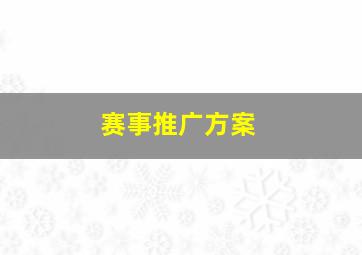 赛事推广方案